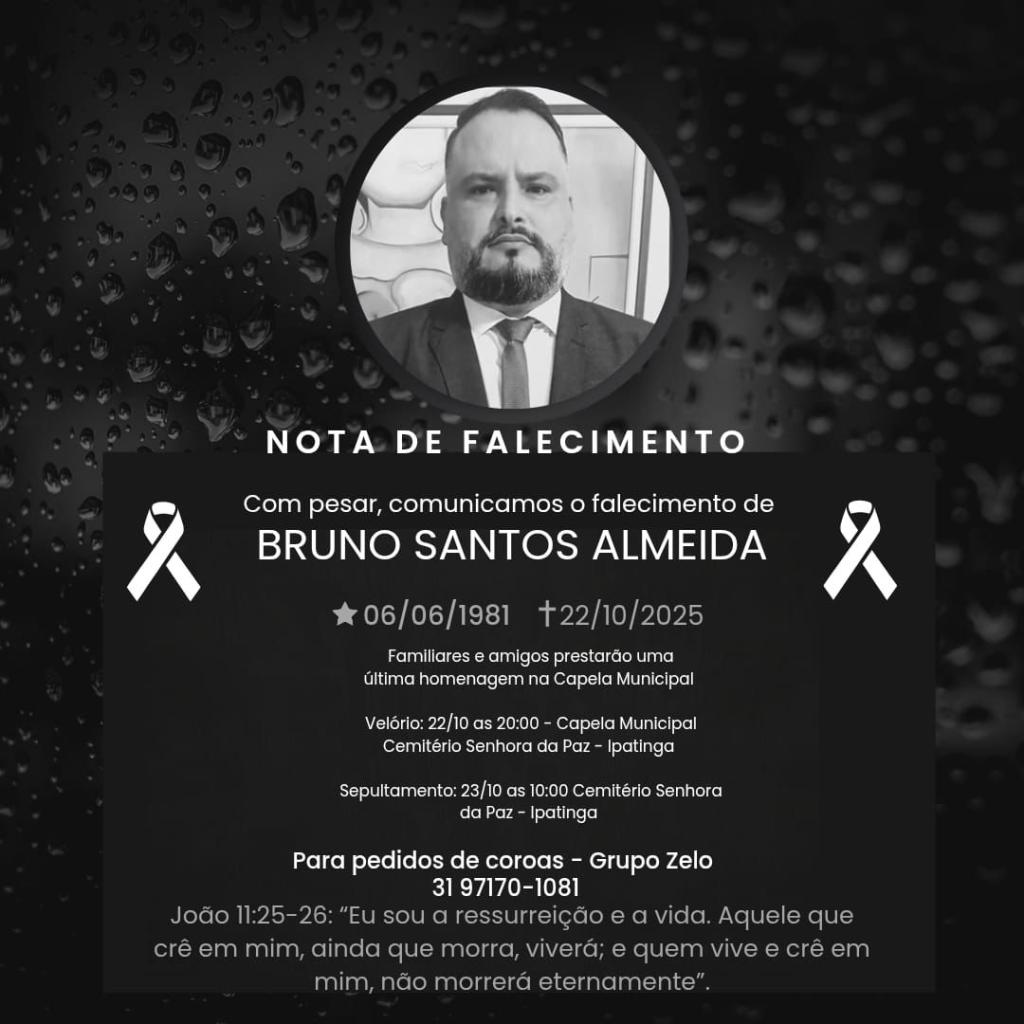 NOTA DE FALECIMENTO

Com pesar, comunicamos o falecimento de
BRUNO SANTOS ALMEIDA

★06/06/1981 †22/10/2025

Familiares e amigos prestarão uma última homenagem na Capela Municipal

Velório: 22/10 as 20:00 - Capela Municipal
Cemitério Senhora da Paz - Ipatinga

Sepultamento: 23/10 as 10:00 Cemitério Senhora da Paz - Ipatinga

Para pedidos de coroas - Grupo Zelo
31 97170-1081

João 11:25-26: "Eu sou a ressurreição e a vida. Aquele que crê em mim, ainda que morra, viverá; e quem vive e crê em mim, não morrerá eternamente".